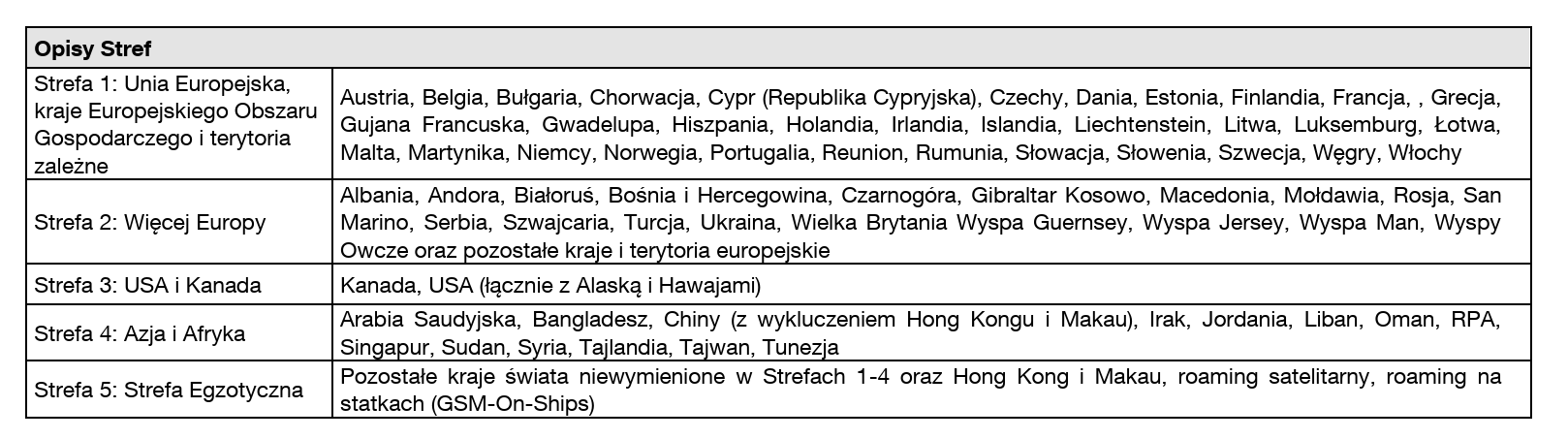 | Opisy Stref | |
|---|---|
| Strefa 1: Unia Europejska, kraje Europejskiego Obszaru Gospodarczego i terytoria zależne | Austria, Belgia, Bułgaria, Chorwacja, Cypr (Republika Cypryjska), Czechy, Dania, Estonia, Finlandia, Francja, , Grecja, Gujana Francuska, Gwadelupa, Hiszpania, Holandia, Irlandia, Islandia, Liechtenstein, Litwa, Luksemburg, Łotwa, Malta, Martynika, Niemcy, Norwegia, Portugalia, Reunion, Rumunia, Słowacja, Słowenia, Szwecja, Węgry, Włochy |
| Strefa 2: Więcej Europy | Albania, Andora, Białoruś, Bośnia i Hercegowina, Czarnogóra, Gibraltar Kosowo, Macedonia, Mołdawia, Rosja, San Marino, Serbia, Szwajcaria, Turcja, Ukraina, Wielka Brytania Wyspa Guernsey, Wyspa Jersey, Wyspa Man, Wyspy Owcze oraz pozostałe kraje i terytoria europejskie |
| Strefa 3: USA i Kanada | Kanada, USA (łącznie z Alaską i Hawajami) |
| Strefa 4: Azja i Afryka | Arabia Saudyjska, Bangladesz, Chiny (z wykluczeniem Hong Kongu i Makau), Irak, Jordania, Liban, Oman, RPA, Singapur, Sudan, Syria, Tajlandia, Tajwan, Tunezja |
| Strefa 5: Strefa Egzotyczna | Pozostałe kraje świata niewymienione w Strefach 1-4 oraz Hong Kong i Makau, roaming satelitarny, roaming na statkach (GSM-On-Ships) |